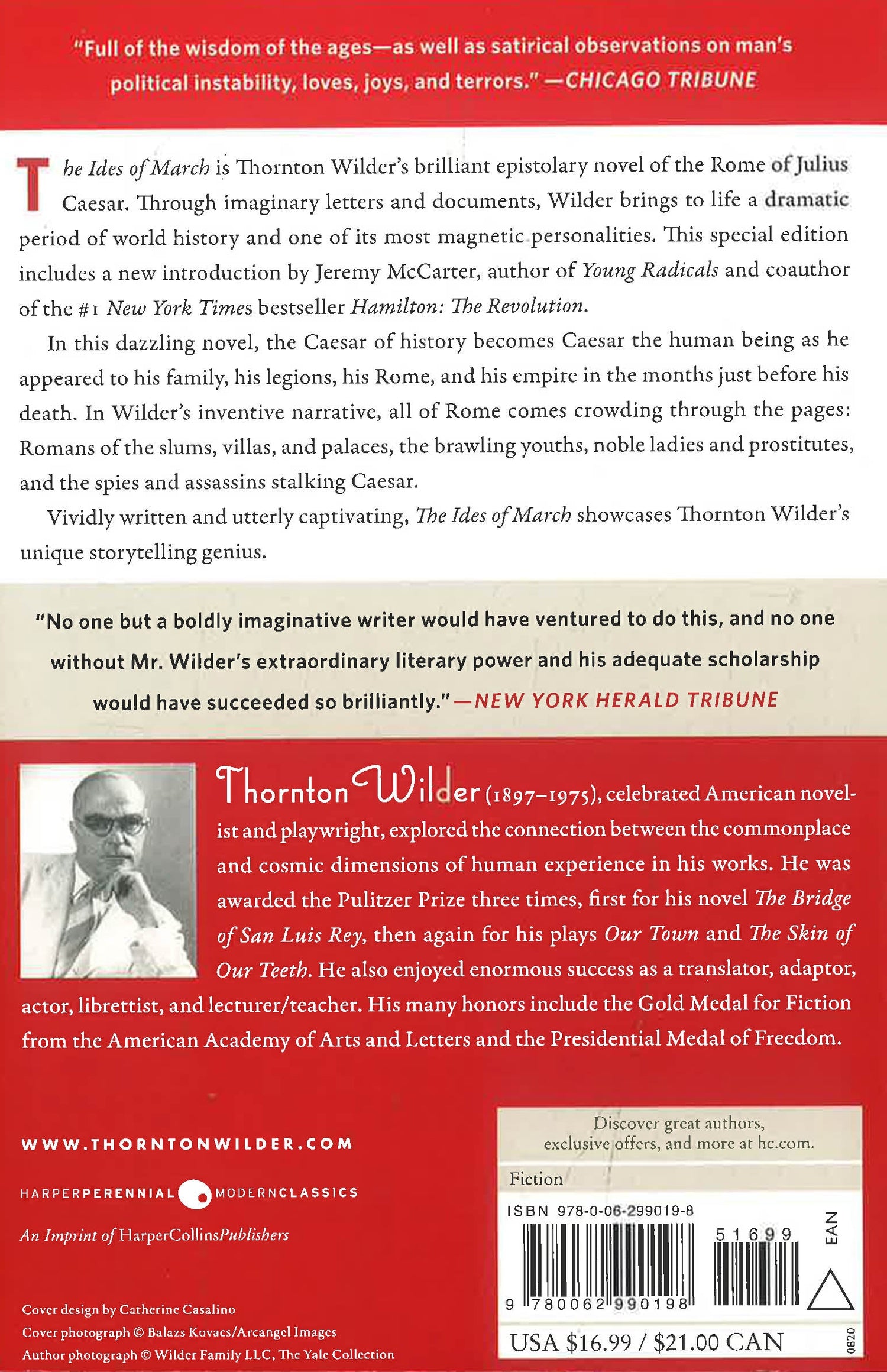 "Full of the wisdom of the ages—as well as satirical observations on man's political instability, loves, joys, and terrors." —CHICAGO TRIBUNE

The Ides of March is Thornton Wilder's brilliant epistolary novel of the Rome of Julius Caesar. Through imaginary letters and documents, Wilder brings to life a dramatic period of world history and one of its most magnetic personalities. This special edition includes a new introduction by Jeremy McCarter, author of Young Radicals and coauthor of the #1 New York Times bestseller Hamilton: The Revolution.

In this dazzling novel, the Caesar of history becomes Caesar the human being as he appeared to his family, his legions, his Rome, and his empire in the months just before his death. In Wilder's inventive narrative, all of Rome comes crowding through the pages: Romans of the slums, villas, and palaces, the brawling youths, noble ladies and prostitutes, and the spies and assassins stalking Caesar.

Vividly written and utterly captivating, The Ides of March showcases Thornton Wilder's unique storytelling genius.

"No one but a boldly imaginative writer would have ventured to do this, and no one without Mr. Wilder's extraordinary literary power and his adequate scholarship would have succeeded so brilliantly." —NEW YORK HERALD TRIBUNE

Thornton Wilder (1897–1975), celebrated American novelist and playwright, explored the connection between the commonplace and cosmic dimensions of human experience in his works. He was awarded the Pulitzer Prize three times, first for his novel The Bridge of San Luis Rey, then again for his plays Our Town and The Skin of Our Teeth. He also enjoyed enormous success as a translator, adaptor, actor, librettist, and lecturer/teacher. His many honors include the Gold Medal for Fiction from the American Academy of Arts and Letters and the Presidential Medal of Freedom.

WWW.THORNTONWILDER.COM

HARPERPERENNIAL MODERNCLASSICS

An Imprint of HarperCollinsPublishers

Cover design by Catherine Casalino
Cover photograph © Balazs Kovacs/Arcangel Images
Author photograph © Wilder Family LLC, The Yale Collection

Discover great authors, exclusive offers, and more at hc.com.

Fiction

ISBN 978-0-06-299019-8

51699

EAN

9 780062 990198

USA $16.99 / $21.00 CAN

0820